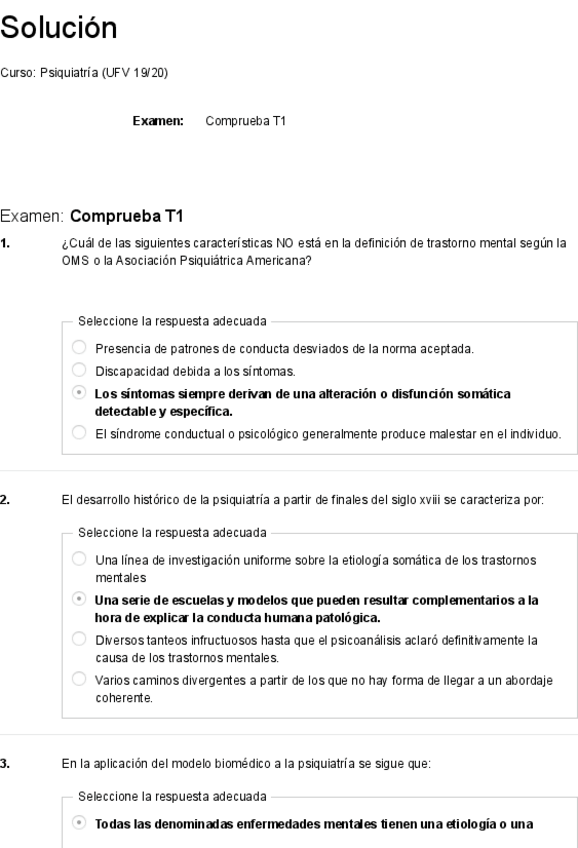 Solución

Curso: Psiquiatría (UFV 19/20)

Examen: Comprueba T1

Examen: Comprueba T1

1. ¿Cuál de las siguientes características NO está en la definición de trastorno mental según la OMS o la Asociación Psiquiátrica Americana?

Seleccione la respuesta adecuada

Presencia de patrones de conducta desviados de la norma aceptada.

Discapacidad debida a los síntomas.

Los síntomas siempre derivan de una alteración o disfunción somática detectable y específica.

El síndrome conductual o psicológico generalmente produce malestar en el individuo.

2. El desarrollo histórico de la psiquiatría a partir de finales del siglo xviii se caracteriza por:

Seleccione la respuesta adecuada

Una línea de investigación uniforme sobre la etiología somática de los trastornos mentales

Una serie de escuelas y modelos que pueden resultar complementarios a la hora de explicar la conducta humana patológica.

Diversos tanteos infructuosos hasta que el psicoanálisis aclaró definitivamente la causa de los trastornos mentales.

Varios caminos divergentes a partir de los que no hay forma de llegar a un abordaje coherente.

3. En la aplicación del modelo biomédico a la psiquiatría se sigue que:

Seleccione la respuesta adecuada

Todas las denominadas enfermedades mentales tienen una etiología o una